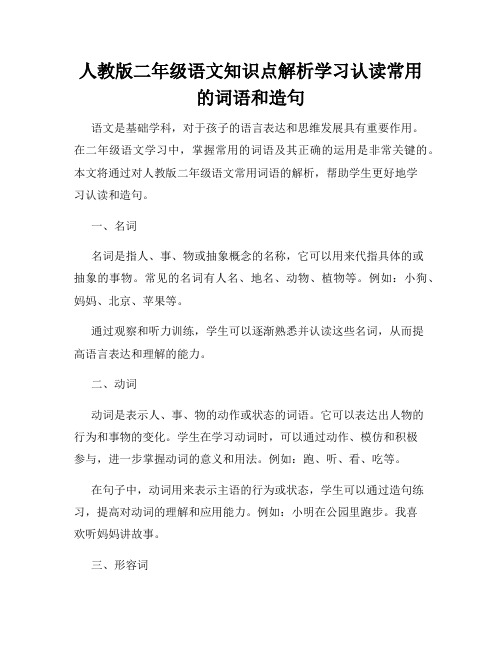 人教版二年级语文知识点解析学习认读常用的词语和造句

语文是基础学科，对于孩子的语言表达和思维发展具有重要作用。在二年级语文学习中，掌握常用的词语及其正确的运用是非常关键的。本文将通过对人教版二年级语文常用词语的解析，帮助学生更好地学习认读和造句。

一、名词

名词是指人、事、物或抽象概念的名称，它可以用来代指具体的或抽象的事物。常见的名词有人名、地名、动物、植物等。例如：小狗、妈妈、北京、苹果等。

通过观察和听力训练，学生可以逐渐熟悉并认读这些名词，从而提高语言表达和理解的能力。

二、动词

动词是表示人、事、物的动作或状态的词语。它可以表达出人物的行为和事物的变化。学生在学习动词时，可以通过动作、模仿和积极参与，进一步掌握动词的意义和用法。例如：跑、听、看、吃等。

在句子中，动词用来表示主语的行为或状态，学生可以通过造句练习，提高对动词的理解和应用能力。例如：小明在公园里跑步。我喜欢听妈妈讲故事。

三、形容词